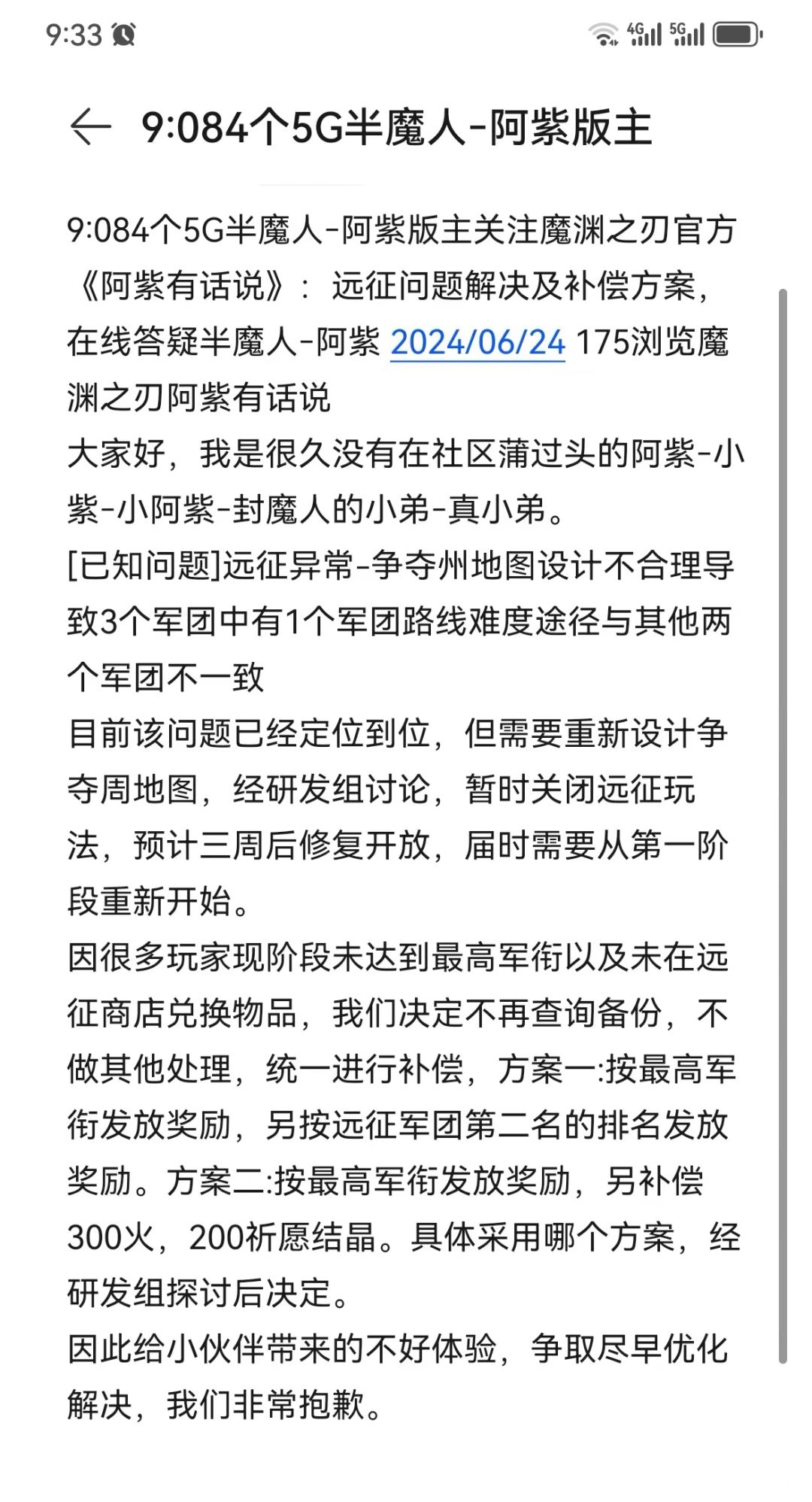 9:33

4G 5G

9:084个5G半魔人-阿紫版主

9:084个5G半魔人-阿紫版主关注魔渊之刃官方《阿紫有话说》：远征问题解决及补偿方案，在线答疑半魔人-阿紫 2024/06/24 175浏览魔渊之刃阿紫有话说
大家好，我是很久没有在社区蒲过头的阿紫-小紫-小阿紫-封魔人的小弟-真小弟。
[已知问题]远征异常-争夺州地图设计不合理导致3个军团中有1个军团路线难度途径与其他两个军团不一致
目前该问题已经定位到位，但需要重新设计争夺周地图，经研发组讨论，暂时关闭远征玩法，预计三周后修复开放，届时需要从第一阶段重新开始。
因很多玩家现阶段未达到最高军衔以及未在远征商店兑换物品，我们决定不再查询备份，不做其他处理，统一进行补偿，方案一:按最高军衔发放奖励，另按远征军团第二名的排名发放奖励。方案二:按最高军衔发放奖励，另补偿300火，200祈愿结晶。具体采用哪个方案，经研发组探讨后决定。
因此给小伙伴带来的不好体验，争取尽早优化解决，我们非常抱歉。